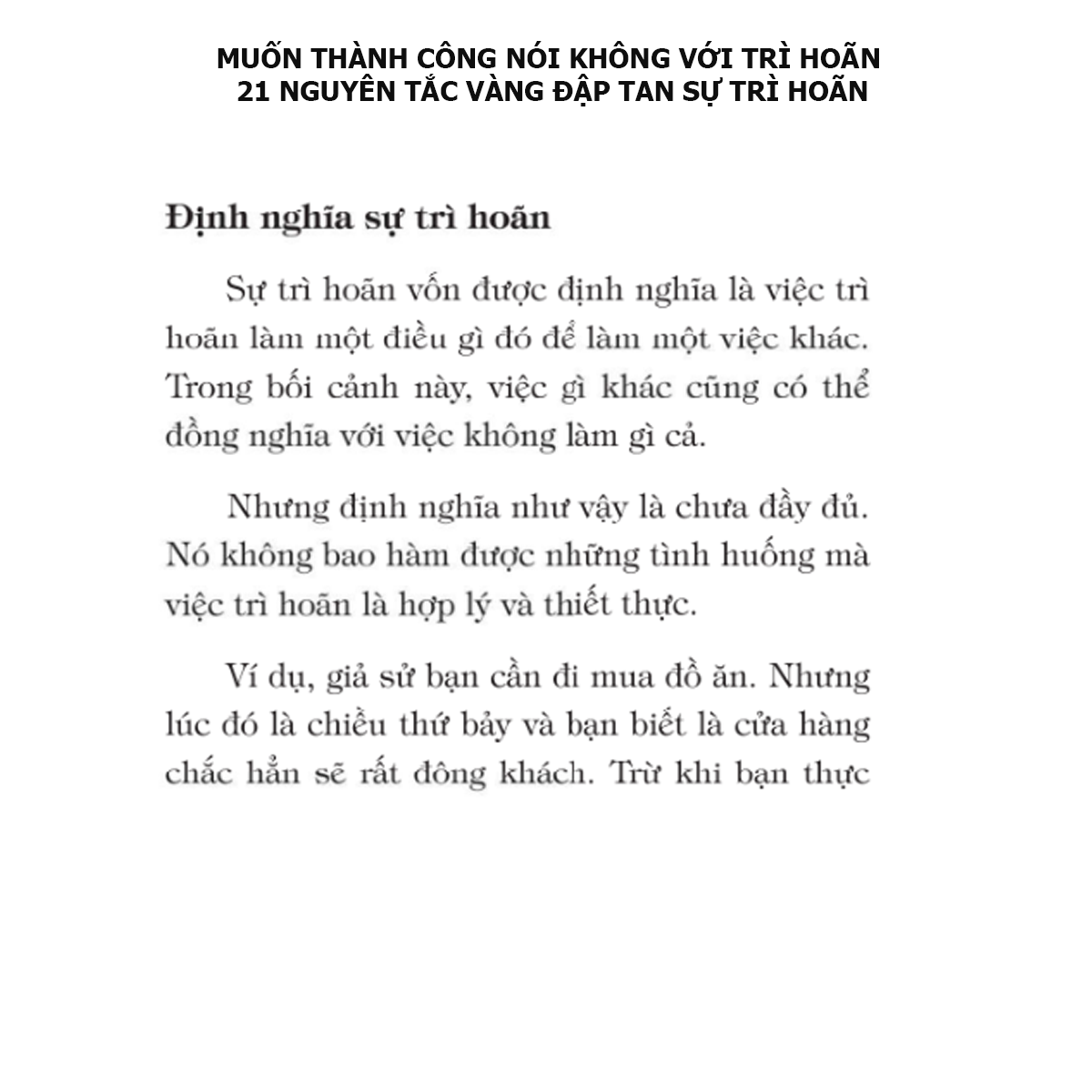 MUỐN THÀNH CÔNG NÓI KHÔNG VỚI TRÌ HOÃN
21 NGUYÊN TẮC VÀNG ĐẬP TAN SỰ TRÌ HOÃN

Định nghĩa sự trì hoãn

Sự trì hoãn vốn được định nghĩa là việc trì hoãn làm một điều gì đó để làm một việc khác. Trong bối cảnh này, việc gì khác cũng có thể đồng nghĩa với việc không làm gì cả.

Nhưng định nghĩa như vậy là chưa đầy đủ. Nó không bao hàm được những tình huống mà việc trì hoãn là hợp lý và thiết thực.

Ví dụ, giả sử bạn cần đi mua đồ ăn. Nhưng lúc đó là chiều thứ bảy và bạn biết là cửa hàng chắc hẳn sẽ rất đông khách. Trừ khi bạn thực